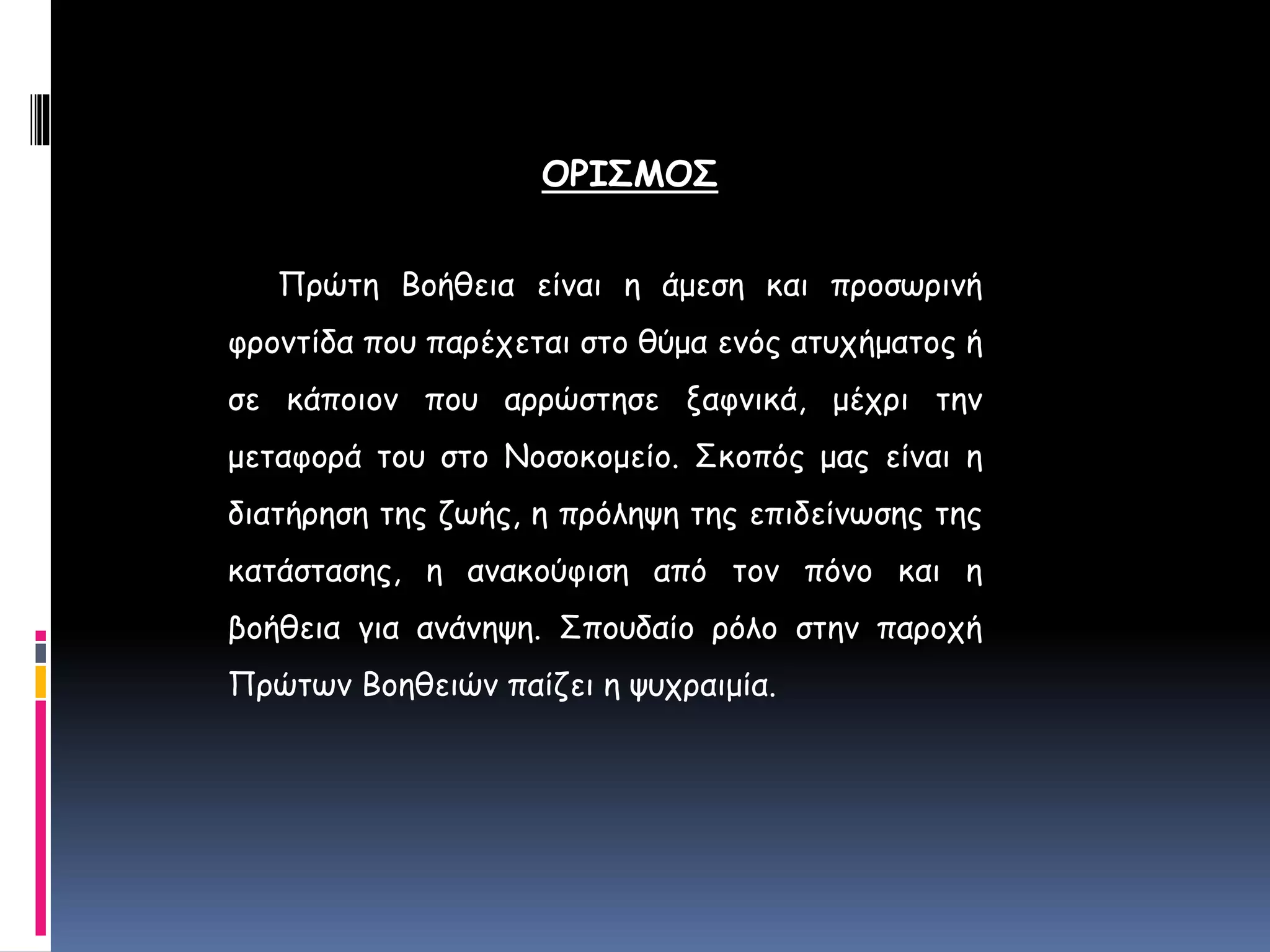 ΟΡΙΣΜΟΣ

Πρώτη Βοήθεια είναι η άμεση και προσωρινή φροντίδα που παρέχεται στο θύμα ενός ατυχήματος ή σε κάποιον που αρρώστησε ξαφνικά, μέχρι την μεταφορά του στο Νοσοκομείο. Σκοπός μας είναι η διατήρηση της ζωής, η πρόληψη της επιδείνωσης της κατάστασης, η ανακούφιση από τον πόνο και η βοήθεια για ανάνηψη. Σπουδαίο ρόλο στην παροχή Πρώτων Βοηθειών παίζει η ψυχραιμία.